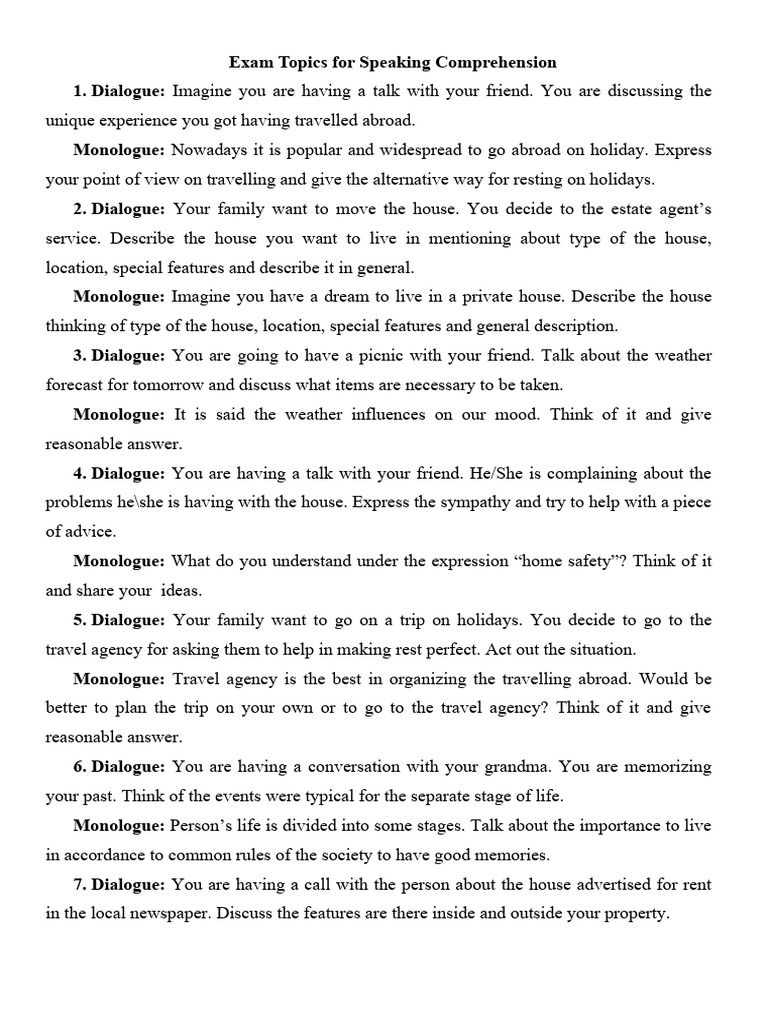 Exam Topics for Speaking Comprehension

1. Dialogue: Imagine you are having a talk with your friend. You are discussing the unique experience you got having travelled abroad.

Monologue: Nowadays it is popular and widespread to go abroad on holiday. Express your point of view on travelling and give the alternative way for resting on holidays.

2. Dialogue: Your family want to move the house. You decide to the estate agent's service. Describe the house you want to live in mentioning about type of the house, location, special features and describe it in general.

Monologue: Imagine you have a dream to live in a private house. Describe the house thinking of type of the house, location, special features and general description.

3. Dialogue: You are going to have a picnic with your friend. Talk about the weather forecast for tomorrow and discuss what items are necessary to be taken.

Monologue: It is said the weather influences on our mood. Think of it and give reasonable answer.

4. Dialogue: You are having a talk with your friend. He/She is complaining about the problems he\she is having with the house. Express the sympathy and try to help with a piece of advice.

Monologue: What do you understand under the expression "home safety"? Think of it and share your ideas.

5. Dialogue: Your family want to go on a trip on holidays. You decide to go to the travel agency for asking them to help in making rest perfect. Act out the situation.

Monologue: Travel agency is the best in organizing the travelling abroad. Would be better to plan the trip on your own or to go to the travel agency? Think of it and give reasonable answer.

6. Dialogue: You are having a conversation with your grandma. You are memorizing your past. Think of the events were typical for the separate stage of life.

Monologue: Person's life is divided into some stages. Talk about the importance to live in accordance to common rules of the society to have good memories.

7. Dialogue: You are having a call with the person about the house advertised for rent in the local newspaper. Discuss the features are there inside and outside your property.